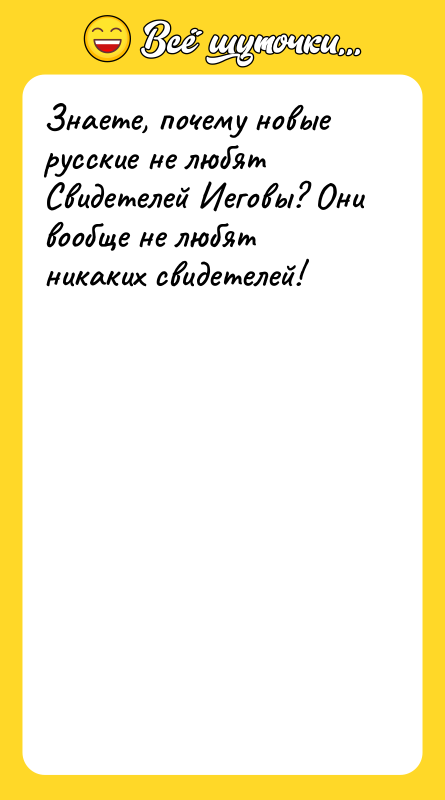 Всё шуточки...

Знаете, почему новые русские не любят Свидетелей Иеговы? Они вообще не любят никаких свидетелей!